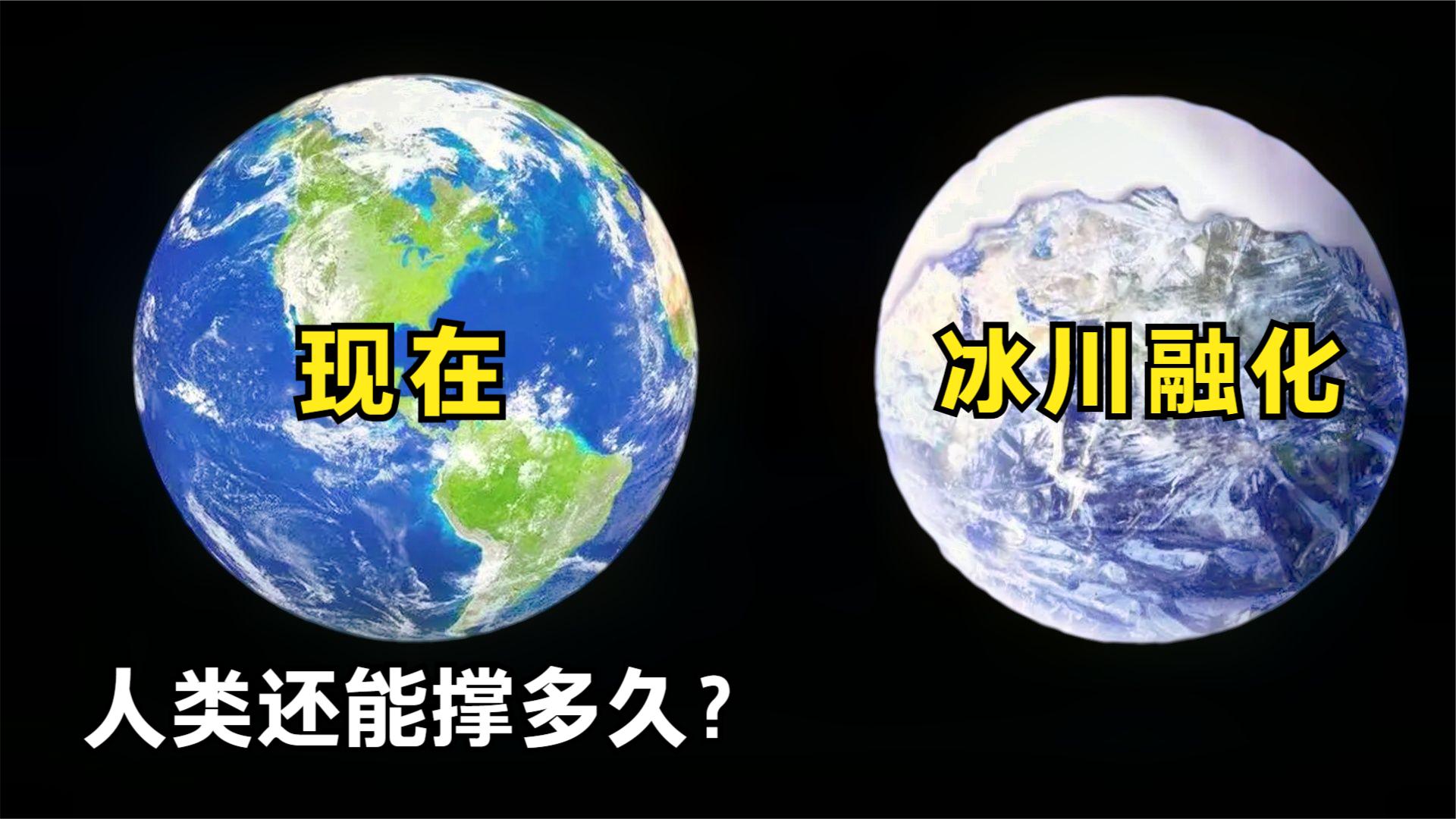 现在

冰川融化

人类还能撑多久？